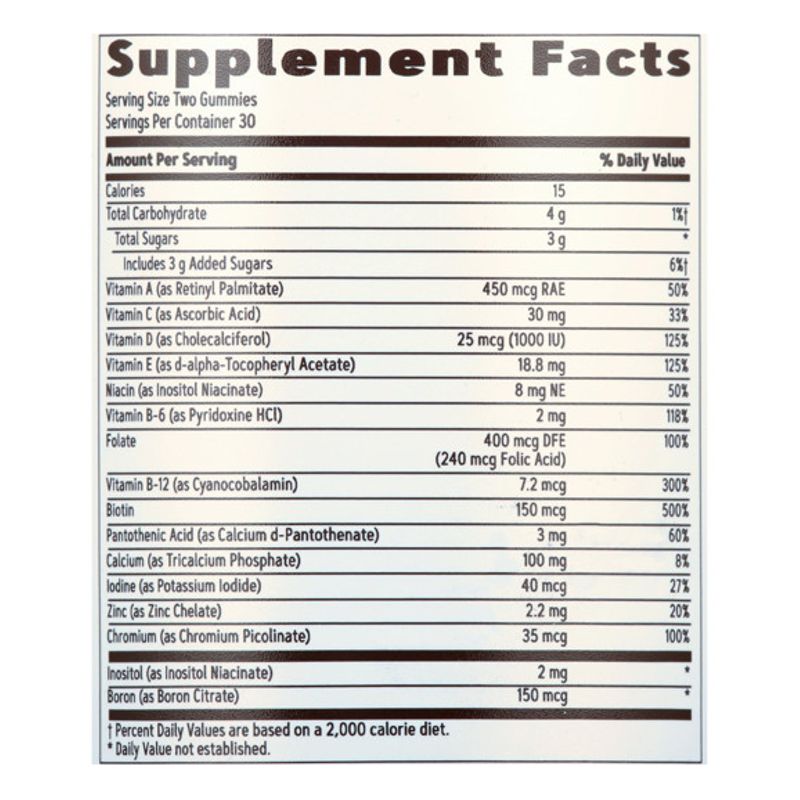 Supplement Facts

Serving Size Two Gummies
Servings Per Container 30

| Amount Per Serving | | % Daily Value |
|---|---|---|
| Calories | 15 | |
| Total Carbohydrate | 4 g | 1%† |
| Total Sugars | 3 g | * |
| Includes 3 g Added Sugars | | 6%† |
| Vitamin A (as Retinyl Palmitate) | 450 mcg RAE | 50% |
| Vitamin C (as Ascorbic Acid) | 30 mg | 33% |
| Vitamin D (as Cholecalciferol) | 25 mcg (1000 IU) | 125% |
| Vitamin E (as d-alpha-Tocopheryl Acetate) | 18.8 mg | 125% |
| Niacin (as Inositol Niacinate) | 8 mg NE | 50% |
| Vitamin B-6 (as Pyridoxine HCl) | 2 mg | 118% |
| Folate | 400 mcg DFE (240 mcg Folic Acid) | 100% |
| Vitamin B-12 (as Cyanocobalamin) | 7.2 mcg | 300% |
| Biotin | 150 mcg | 500% |
| Pantothenic Acid (as Calcium d-Pantothenate) | 3 mg | 60% |
| Calcium (as Tricalcium Phosphate) | 100 mg | 8% |
| Iodine (as Potassium Iodide) | 40 mcg | 27% |
| Zinc (as Zinc Chelate) | 2.2 mg | 20% |
| Chromium (as Chromium Picolinate) | 35 mcg | 100% |
| Inositol (as Inositol Niacinate) | 2 mg | * |
| Boron (as Boron Citrate) | 150 mcg | * |

† Percent Daily Values are based on a 2,000 calorie diet.
* Daily Value not established.